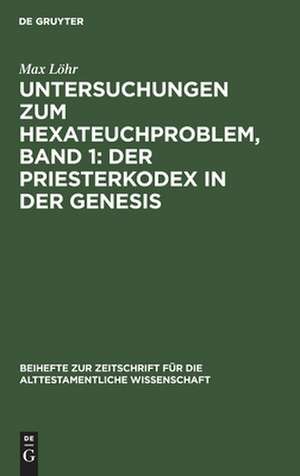 DE GRUYTER

Max Löhr

UNTERSUCHUNGEN ZUM HEXATEUCHPROBLEM, BAND 1: DER PRIESTERKODEX IN DER GENESIS

BEIHEFTE ZUR ZEITSCHRIFT FÜR DIE ALTTESTAMENTLICHE WISSENSCHAFT

DE G